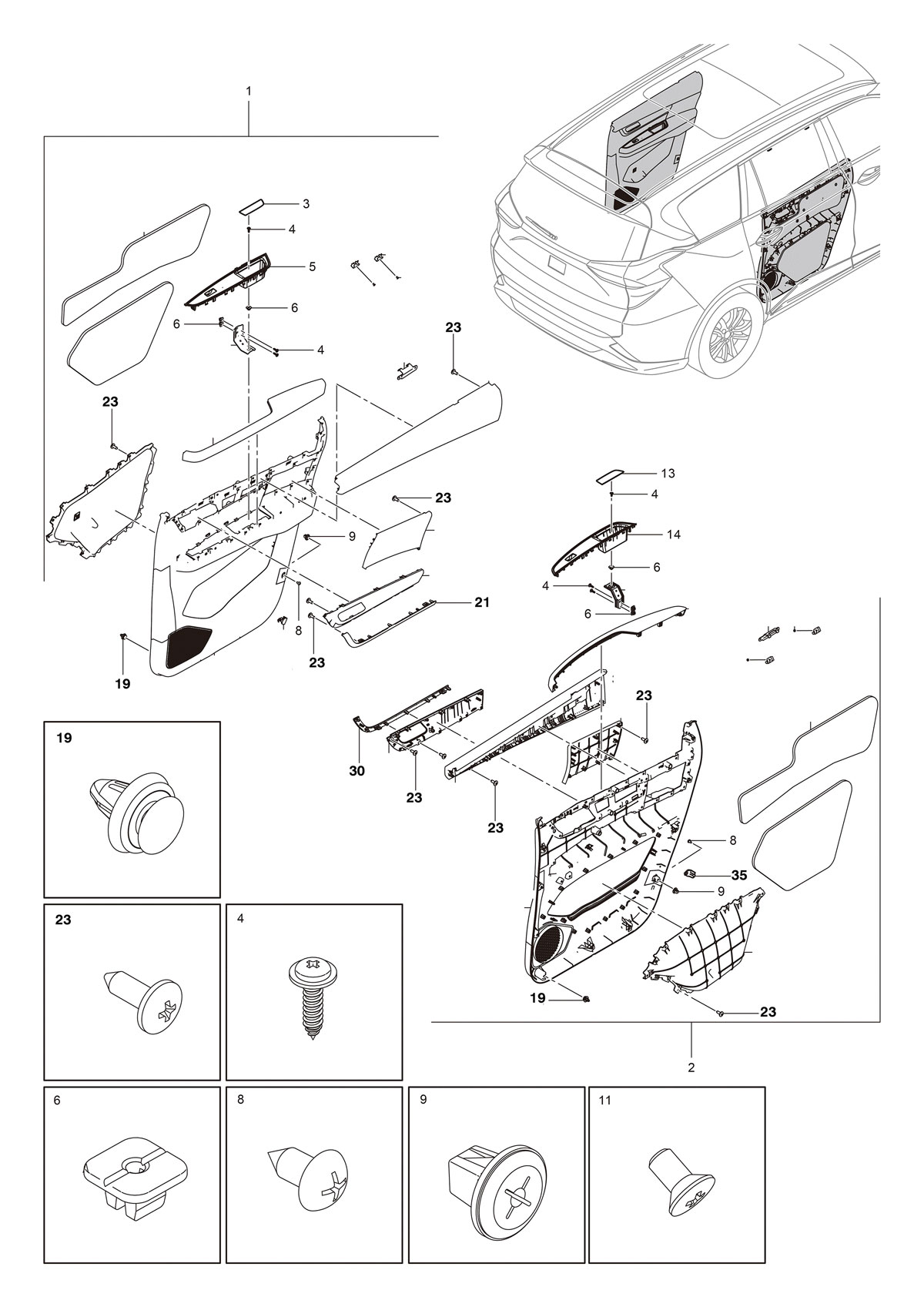 1

3

4

5

6

6

4

23

23

23

9

21

8

23

19

13

4

14

6

4

6

23

30

23

23

8

35

9

19

23

2

19

23

4

6

8

9

11